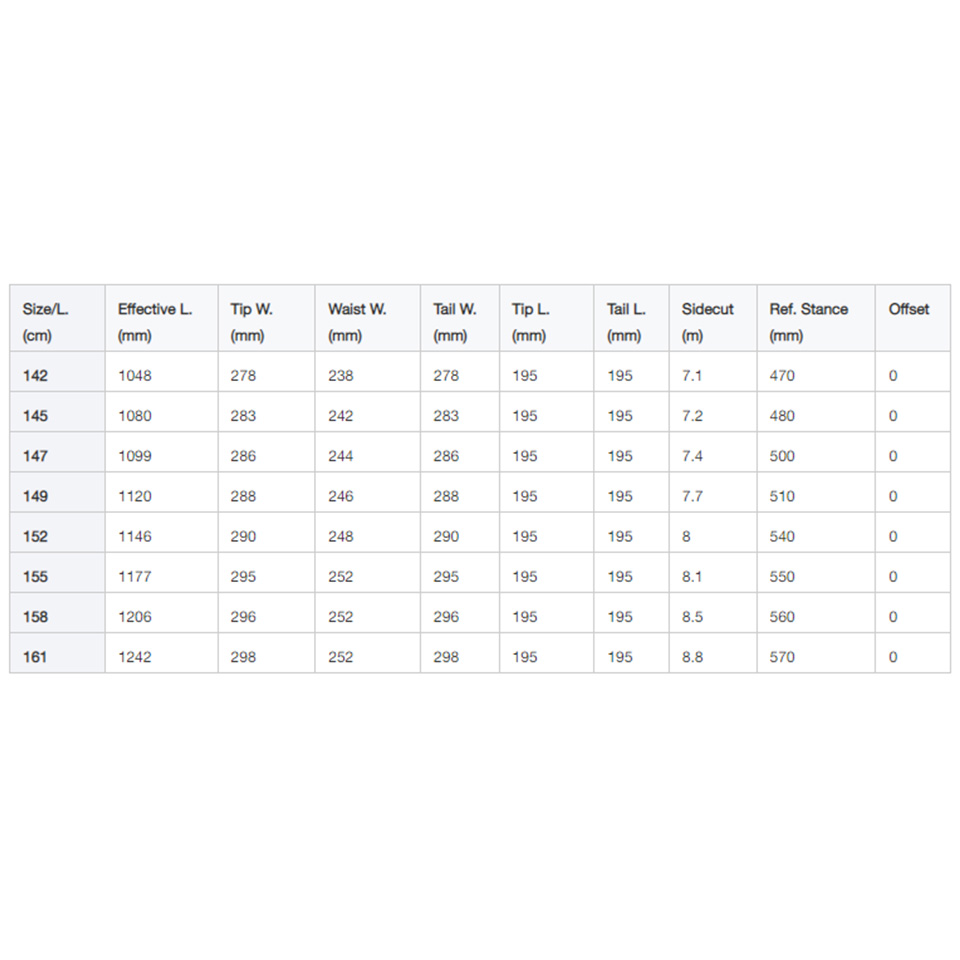 | Size/L. (cm) | Effective L. (mm) | Tip W. (mm) | Waist W. (mm) | Tail W. (mm) | Tip L. (mm) | Tail L. (mm) | Sidecut (m) | Ref. Stance (mm) | Offset |
|---|---|---|---|---|---|---|---|---|---|
| 142 | 1048 | 278 | 238 | 278 | 195 | 195 | 7.1 | 470 | 0 |
| 145 | 1080 | 283 | 242 | 283 | 195 | 195 | 7.2 | 480 | 0 |
| 147 | 1099 | 286 | 244 | 286 | 195 | 195 | 7.4 | 500 | 0 |
| 149 | 1120 | 288 | 246 | 288 | 195 | 195 | 7.7 | 510 | 0 |
| 152 | 1146 | 290 | 248 | 290 | 195 | 195 | 8 | 540 | 0 |
| 155 | 1177 | 295 | 252 | 295 | 195 | 195 | 8.1 | 550 | 0 |
| 158 | 1206 | 296 | 252 | 296 | 195 | 195 | 8.5 | 560 | 0 |
| 161 | 1242 | 298 | 252 | 298 | 195 | 195 | 8.8 | 570 | 0 |